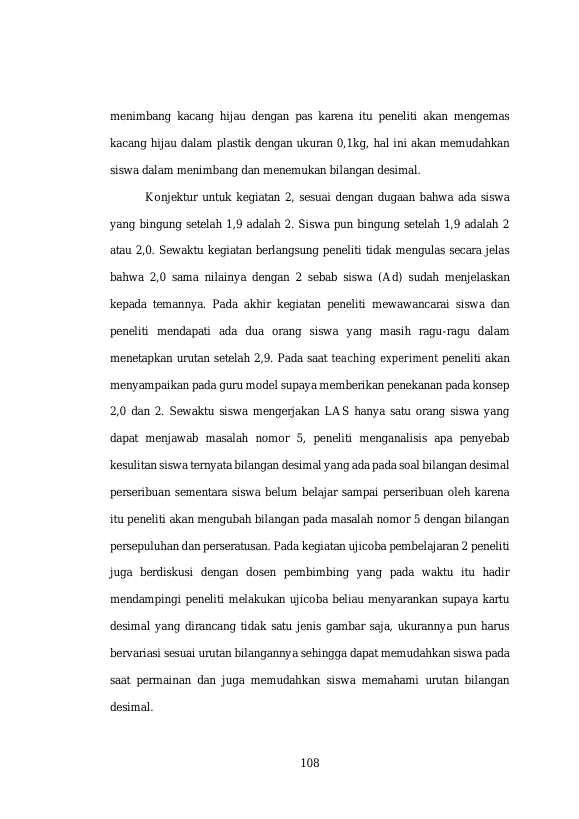 menimbang kacang hijau dengan pas karena itu peneliti akan mengemas kacang hijau dalam plastik dengan ukuran 0,1kg, hal ini akan memudahkan siswa dalam menimbang dan menemukan bilangan desimal.

Konjektur untuk kegiatan 2, sesuai dengan dugaan bahwa ada siswa yang bingung setelah 1,9 adalah 2. Siswa pun bingung setelah 1,9 adalah 2 atau 2,0. Sewaktu kegiatan berlangsung peneliti tidak mengulas secara jelas bahwa 2,0 sama nilainya dengan 2 sebab siswa (Ad) sudah menjelaskan kepada temannya. Pada akhir kegiatan peneliti mewawancarai siswa dan peneliti mendapati ada dua orang siswa yang masih ragu-ragu dalam menetapkan urutan setelah 2,9. Pada saat teaching experiment peneliti akan menyampaikan pada guru model supaya memberikan penekanan pada konsep 2,0 dan 2. Sewaktu siswa mengerjakan LAS hanya satu orang siswa yang dapat menjawab masalah nomor 5, peneliti menganalisis apa penyebab kesulitan siswa ternyata bilangan desimal yang ada pada soal bilangan desimal perseribuan sementara siswa belum belajar sampai perseribuan oleh karena itu peneliti akan mengubah bilangan pada masalah nomor 5 dengan bilangan persepuluhan dan perseratusan. Pada kegiatan ujicoba pembelajaran 2 peneliti juga berdiskusi dengan dosen pembimbing yang pada waktu itu hadir mendampingi peneliti melakukan ujicoba beliau menyarankan supaya kartu desimal yang dirancang tidak satu jenis gambar saja, ukurannya pun harus bervariasi sesuai urutan bilangannya sehingga dapat memudahkan siswa pada saat permainan dan juga memudahkan siswa memahami urutan bilangan desimal.

108